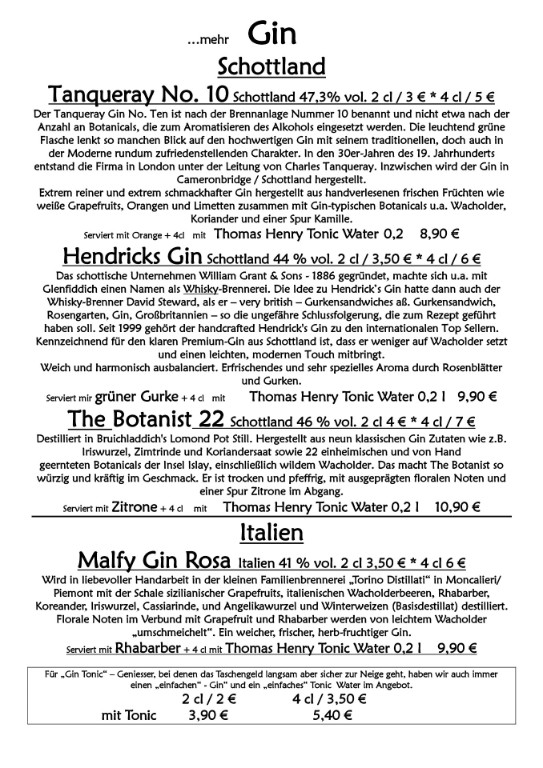 ...mehr Gin

Schottland

Tanqueray No. 10 Schottland 47,3% vol. 2 cl / 3 € * 4 cl / 5 €

Der Tanqueray Gin No. Ten ist nach der Brennanlage Nummer 10 benannt und nicht etwa nach der Anzahl an Botanicals, die zum Aromatisieren des Alkohols eingesetzt werden. Die leuchtend grüne Flasche lenkt so manchen Blick auf den hochwertigen Gin mit seinem traditionellen, doch auch in der Moderne rundum zufriedenstellenden Charakter. In den 30er-Jahren des 19. Jahrhunderts entstand die Firma in London unter der Leitung von Charles Tanqueray. Inzwischen wird der Gin in Cameronbridge / Schottland hergestellt.
Extrem reiner und extrem schmackhafter Gin hergestellt aus handverlesenen frischen Früchten wie weiße Grapefruits, Orangen und Limetten zusammen mit Gin-typischen Botanicals u.a. Wacholder, Koriander und einer Spur Kamille.

Serviert mit Orange + 4cl mit Thomas Henry Tonic Water 0,2 8,90 €

Hendricks Gin Schottland 44 % vol. 2 cl / 3,50 € * 4 cl / 6 €

Das schottische Unternehmen William Grant & Sons - 1886 gegründet, machte sich u.a. mit Glenfiddich einen Namen als Whisky-Brennerei. Die Idee zu Hendrick's Gin hatte dann auch der Whisky-Brenner David Steward, als er – very british – Gurkensandwiches aß. Gurkensandwich, Rosengarten, Gin, Großbritannien – so die ungefähre Schlussfolgerung, die zum Rezept geführt haben soll. Seit 1999 gehört der handcrafted Hendrick's Gin zu den internationalen Top Sellern. Kennzeichnend für den klaren Premium-Gin aus Schottland ist, dass er weniger auf Wacholder setzt und einen leichten, modernen Touch mitbringt.
Weich und harmonisch ausbalanciert. Erfrischendes und sehr spezielles Aroma durch Rosenblätter und Gurken.

Serviert mir grüner Gurke + 4 cl mit Thomas Henry Tonic Water 0,2 l 9,90 €

The Botanist 22 Schottland 46 % vol. 2 cl 4 € * 4 cl / 7 €

Destilliert in Bruichladdich's Lomond Pot Still. Hergestellt aus neun klassischen Gin Zutaten wie z.B. Iriswurzel, Zimtrinde und Koriandersaat sowie 22 einheimischen und von Hand geernteten Botanicals der Insel Islay, einschließlich wildem Wacholder. Das macht The Botanist so würzig und kräftig im Geschmack. Er ist trocken und pfeffrig, mit ausgeprägten floralen Noten und einer Spur Zitrone im Abgang.

Serviert mit Zitrone + 4 cl mit Thomas Henry Tonic Water 0,2 l 10,90 €

Italien

Malfy Gin Rosa Italien 41 % vol. 2 cl 3,50 € * 4 cl 6 €

Wird in liebevoller Handarbeit in der kleinen Familienbrennerei „Torino Distillati" in Moncalieri/ Piemont mit der Schale sizilianischer Grapefruits, italienischen Wacholderbeeren, Rhabarber, Koreander, Iriswurzel, Cassiarinde, und Angelikawurzel und Winterweizen (Basisdestillat) destilliert. Florale Noten im Verbund mit Grapefruit und Rhabarber werden von leichtem Wacholder „umschmeichelt". Ein weicher, frischer, herb-fruchtiger Gin.

Serviert mit Rhabarber + 4 cl mit Thomas Henry Tonic Water 0,2 l 9,90 €

Für „Gin Tonic" – Geniesser, bei denen das Taschengeld langsam aber sicher zur Neige geht, haben wir auch immer einen „einfachen" - Gin" und ein „einfaches" Tonic Water im Angebot.

| | 2 cl / 2 € | 4 cl / 3,50 € |
|---|---|---|
| mit Tonic | 3,90 € | 5,40 € |